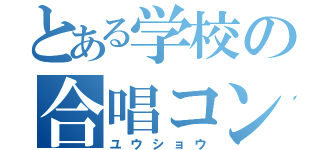 とある学校の
合唱コン
ユウショウ